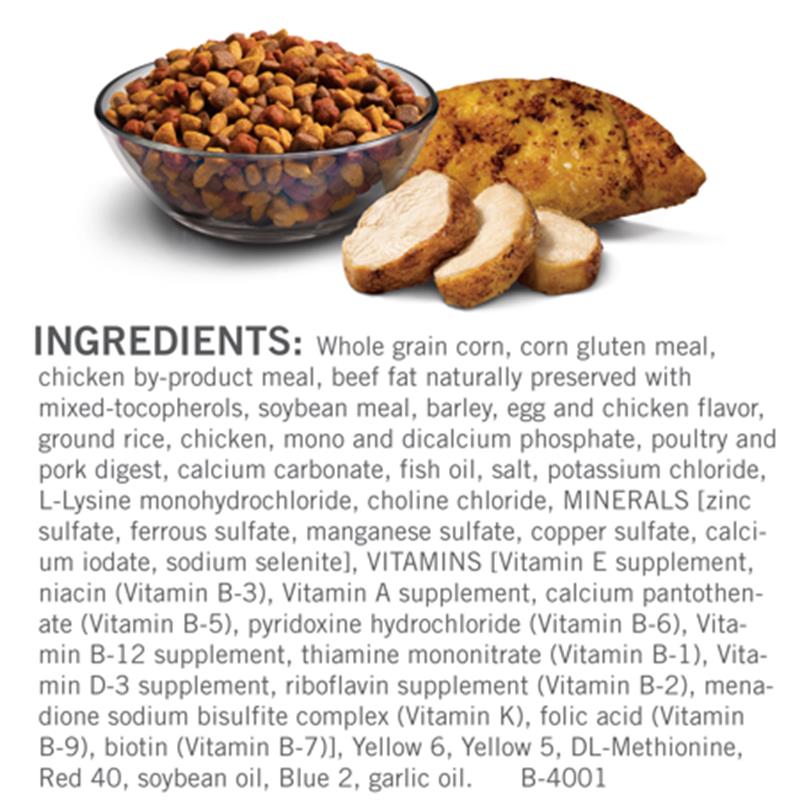 INGREDIENTS: Whole grain corn, corn gluten meal, chicken by-product meal, beef fat naturally preserved with mixed-tocopherols, soybean meal, barley, egg and chicken flavor, ground rice, chicken, mono and dicalcium phosphate, poultry and pork digest, calcium carbonate, fish oil, salt, potassium chloride, L-Lysine monohydrochloride, choline chloride, MINERALS [zinc sulfate, ferrous sulfate, manganese sulfate, copper sulfate, calcium iodate, sodium selenite], VITAMINS [Vitamin E supplement, niacin (Vitamin B-3), Vitamin A supplement, calcium pantothenate (Vitamin B-5), pyridoxine hydrochloride (Vitamin B-6), Vitamin B-12 supplement, thiamine mononitrate (Vitamin B-1), Vitamin D-3 supplement, riboflavin supplement (Vitamin B-2), menadione sodium bisulfite complex (Vitamin K), folic acid (Vitamin B-9), biotin (Vitamin B-7)], Yellow 6, Yellow 5, DL-Methionine, Red 40, soybean oil, Blue 2, garlic oil. B-4001